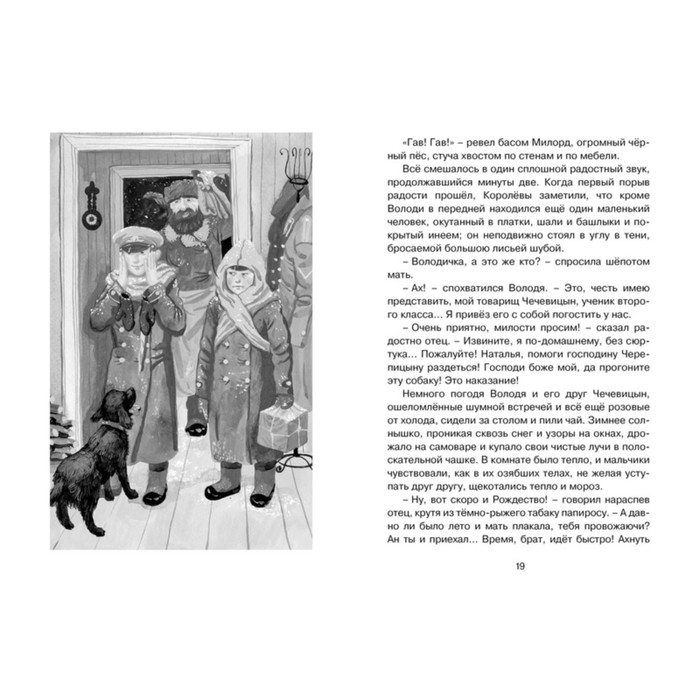 «Гав! Гав!» – ревел басом Милорд, огромный чёрный пёс, стуча хвостом по стенам и по мебели.

Всё смешалось в один сплошной радостный звук, продолжавшийся минуты две. Когда первый порыв радости прошёл, Королёвы заметили, что кроме Володи в передней находился ещё один маленький человек, окутанный в платки, шали и башлыки и покрытый инеем; он неподвижно стоял в углу в тени, бросаемой большою лисьей шубой.

– Володичка, а это же кто? – спросила шёпотом мать.

– Ах! – спохватился Володя. – Это, честь имею представить, мой товарищ Чечевицын, ученик второго класса... Я привёз его с собой погостить у нас.

– Очень приятно, милости просим! – сказал радостно отец. – Извините, я по-домашнему, без сюртука... Пожалуйте! Наталья, помоги господину Черепицыну раздеться! Господи боже мой, да прогоните эту собаку! Это наказание!

Немного погодя Володя и его друг Чечевицын, ошеломлённые шумной встречей и всё ещё розовые от холода, сидели за столом и пили чай. Зимнее солнышко, проникая сквозь снег и узоры на окнах, дрожало на самоваре и купало свои чистые лучи в полоскательной чашке. В комнате было тепло, и мальчики чувствовали, как в их озябших телах, не желая уступать друг другу, щекотались тепло и мороз.

– Ну, вот скоро и Рождество! – говорил нараспев отец, крутя из тёмно-рыжего табаку папиросу. – А давно ли было лето и мать плакала, тебя провожаючи? Ан ты и приехал... Время, брат, идёт быстро! Ахнуть

19